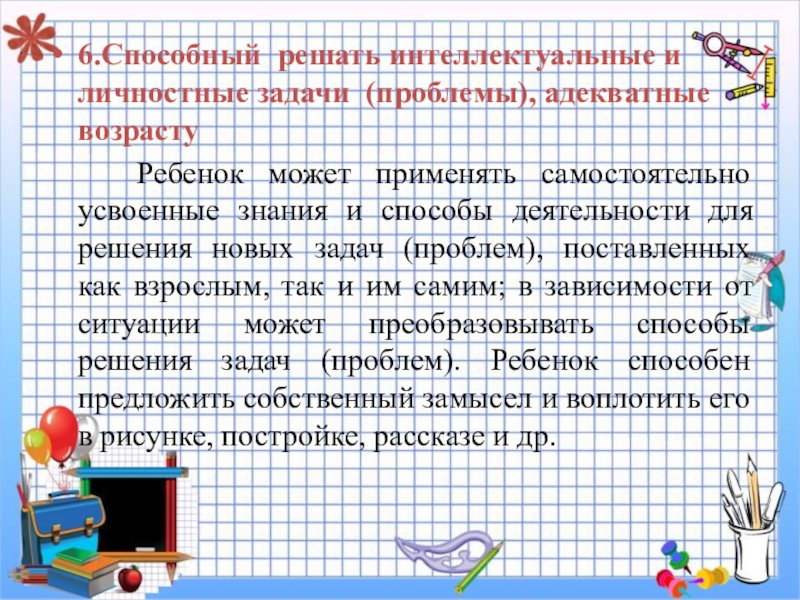 6.Способный решать интеллектуальные и личностные задачи (проблемы), адекватные возрасту

Ребенок может применять самостоятельно усвоенные знания и способы деятельности для решения новых задач (проблем), поставленных как взрослым, так и им самим; в зависимости от ситуации может преобразовывать способы решения задач (проблем). Ребенок способен предложить собственный замысел и воплотить его в рисунке, постройке, рассказе и др.